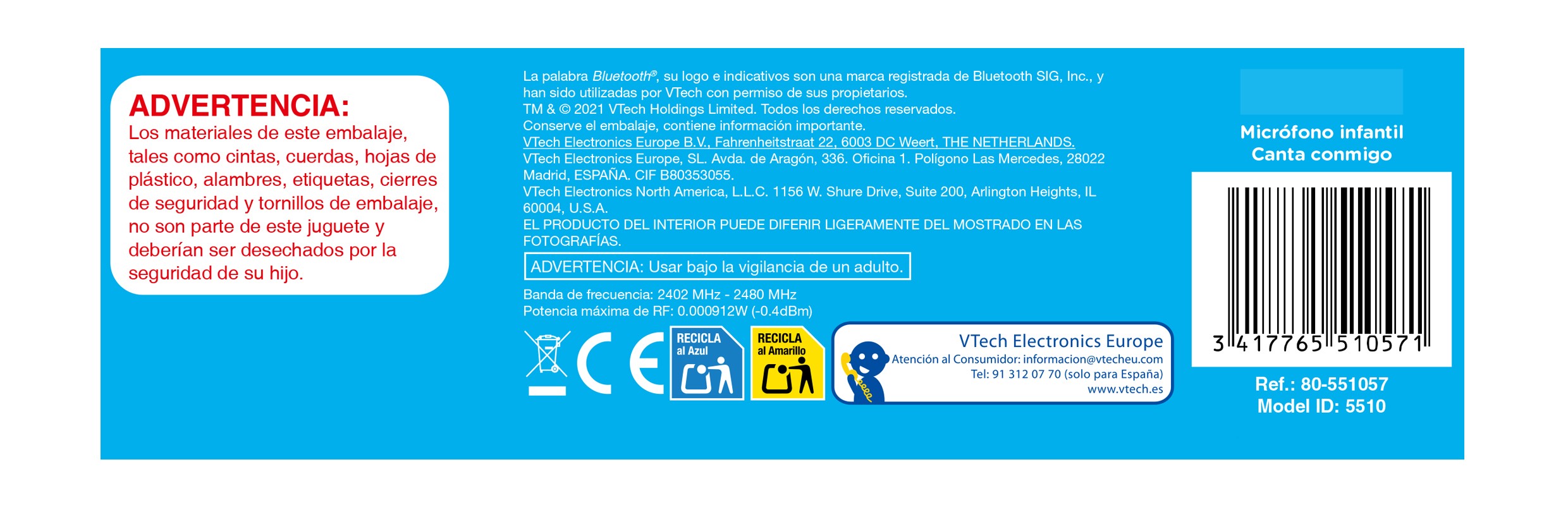 ADVERTENCIA:
Los materiales de este embalaje, tales como cintas, cuerdas, hojas de plástico, alambres, etiquetas, cierres de seguridad y tornillos de embalaje, no son parte de este juguete y deberían ser desechados por la seguridad de su hijo.

La palabra Bluetooth®, su logo e indicativos son una marca registrada de Bluetooth SIG, Inc., y han sido utilizadas por VTech con permiso de sus propietarios.
TM & © 2021 VTech Holdings Limited. Todos los derechos reservados.
Conserve el embalaje, contiene información importante.
VTech Electronics Europe B.V., Fahrenheitstraat 22, 6003 DC Weert, THE NETHERLANDS.
VTech Electronics Europe, SL. Avda. de Aragón, 336. Oficina 1. Polígono Las Mercedes, 28022 Madrid, ESPAÑA. CIF B80353055.
VTech Electronics North America, L.L.C. 1156 W. Shure Drive, Suite 200, Arlington Heights, IL 60004, U.S.A.
EL PRODUCTO DEL INTERIOR PUEDE DIFERIR LIGERAMENTE DEL MOSTRADO EN LAS FOTOGRAFÍAS.

ADVERTENCIA: Usar bajo la vigilancia de un adulto.

Banda de frecuencia: 2402 MHz - 2480 MHz
Potencia máxima de RF: 0.000912W (-0.4dBm)

CE

RECICLA
al Azul

RECICLA
al Amarillo

VTech Electronics Europe
Atención al Consumidor: informacion@vtecheu.com
Tel: 91 312 07 70 (solo para España)
www.vtech.es

Micrófono infantil
Canta conmigo

3 417765 510571

Ref.: 80-551057
Model ID: 5510